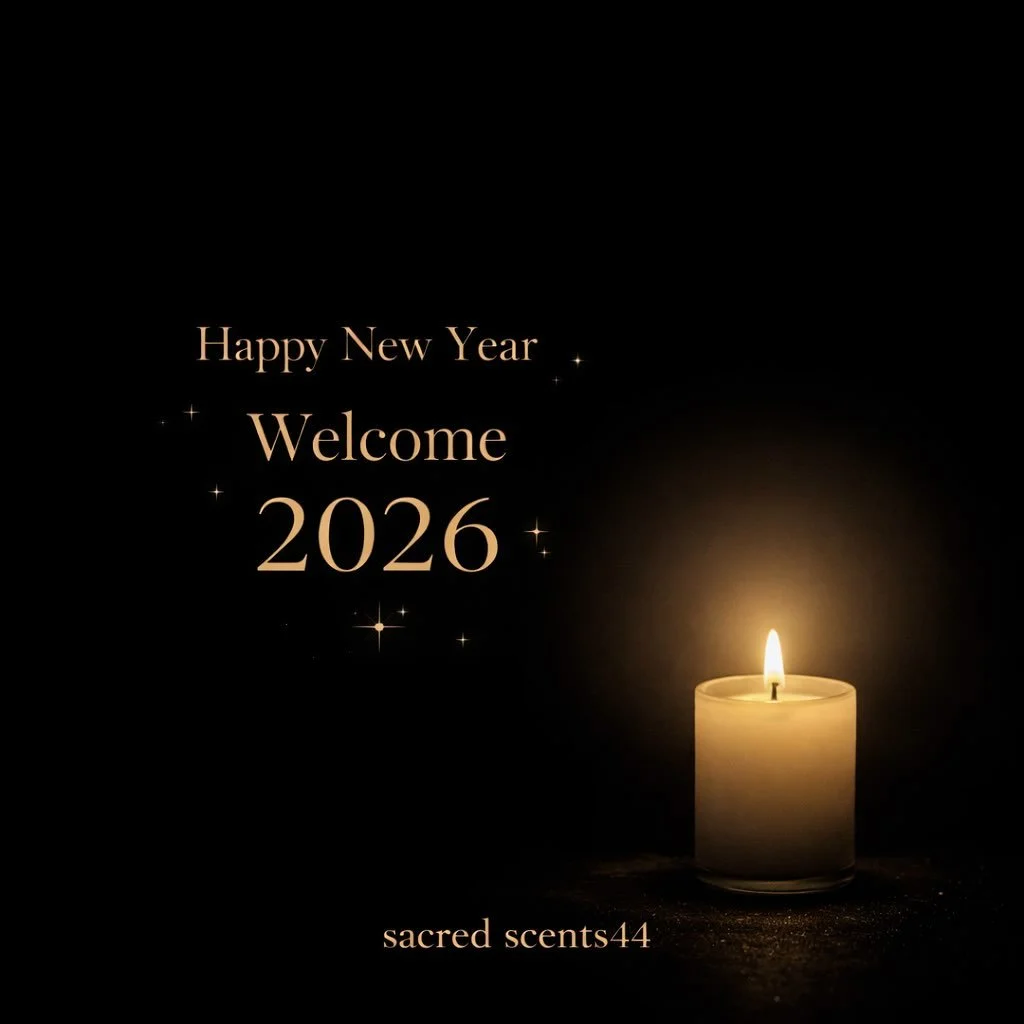 Happy New Year

Welcome

2026

sacred scents44